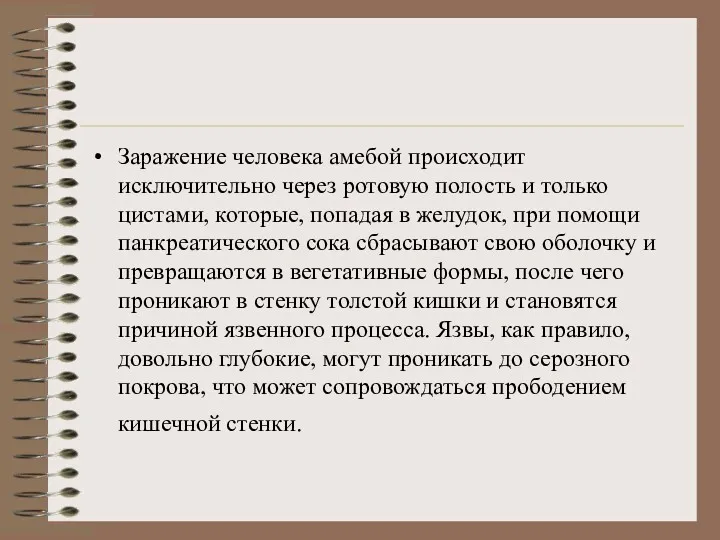 • Заражение человека амебой происходит исключительно через ротовую полость и только цистами, которые, попадая в желудок, при помощи панкреатического сока сбрасывают свою оболочку и превращаются в вегетативные формы, после чего проникают в стенку толстой кишки и становятся причиной язвенного процесса. Язвы, как правило, довольно глубокие, могут проникать до серозного покрова, что может сопровождаться прободением кишечной стенки.